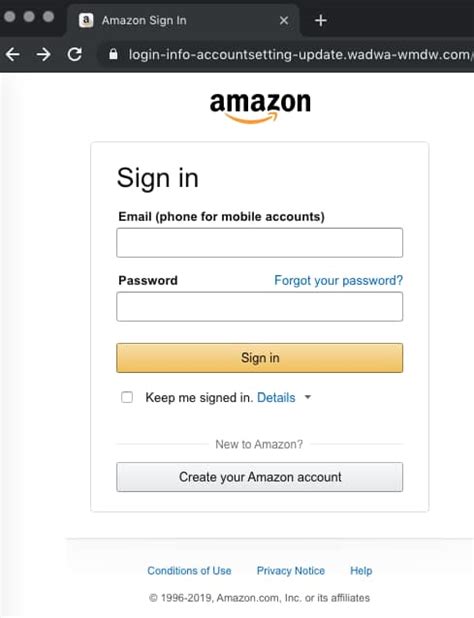 Amazon Sign In

login-info-accountsetting-update.wadwa-wmdw.com/

amazon

Sign in

Email (phone for mobile accounts)

Password

Forgot your password?

Sign in

Keep me signed in. Details

New to Amazon?

Create your Amazon account

Conditions of Use

Privacy Notice

Help

© 1996-2019, Amazon.com, Inc. or its affiliates